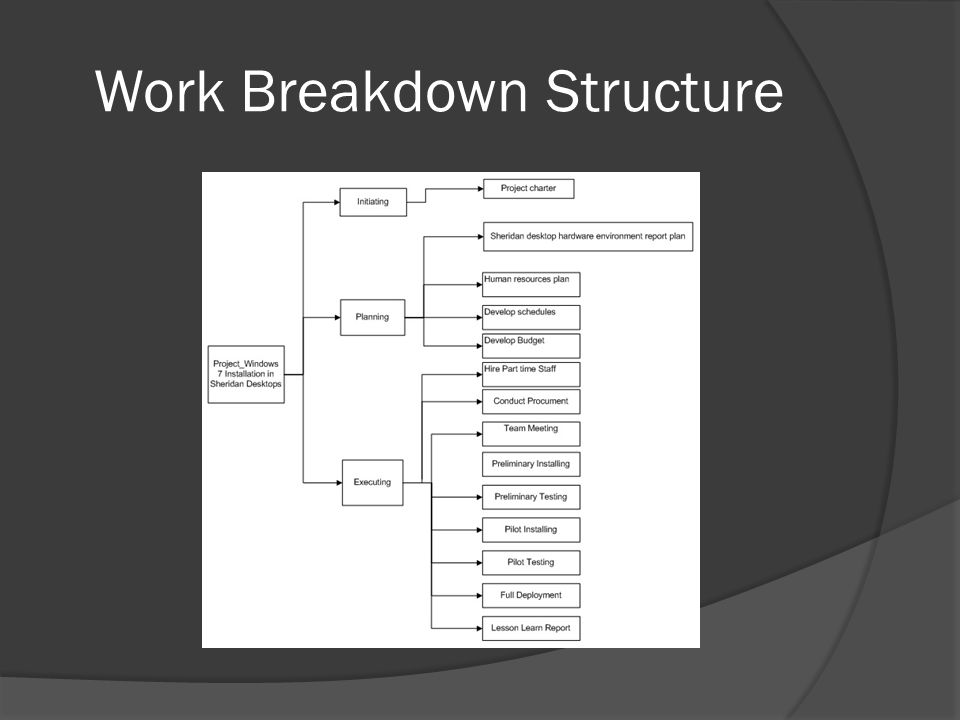 Work Breakdown Structure

Project_Windows 7 Installation in Sheridan Desktops

Initiating

Project charter

Planning

Sheridan desktop hardware environment report plan

Human resources plan

Develop schedules

Develop Budget

Executing

Hire Part time Staff

Conduct Procument

Team Meeting

Preliminary Installing

Preliminary Testing

Pilot Installing

Pilot Testing

Full Deployment

Lesson Learn Report